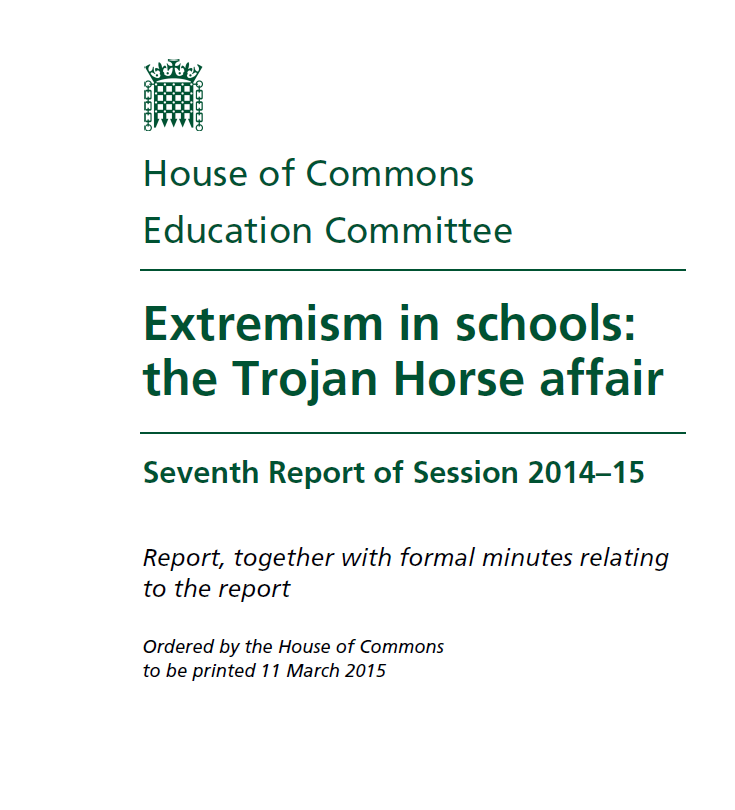 House of Commons
Education Committee

Extremism in schools: the Trojan Horse affair

Seventh Report of Session 2014–15

Report, together with formal minutes relating to the report

Ordered by the House of Commons
to be printed 11 March 2015